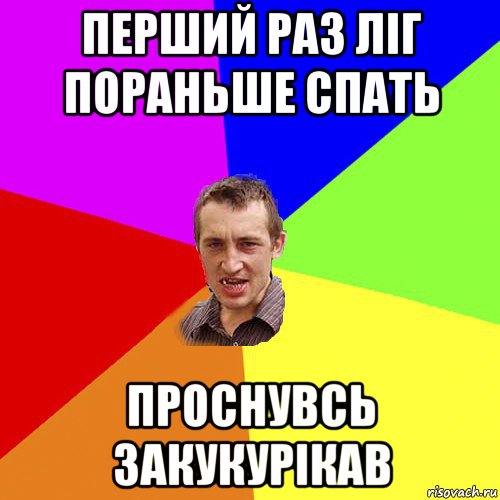 ПЕРШИЙ РАЗ ЛІГ ПОРАНЬШЕ СПАТЬ

ПРОСНУВСЬ ЗАКУКУРІКАВ

risovach.ru